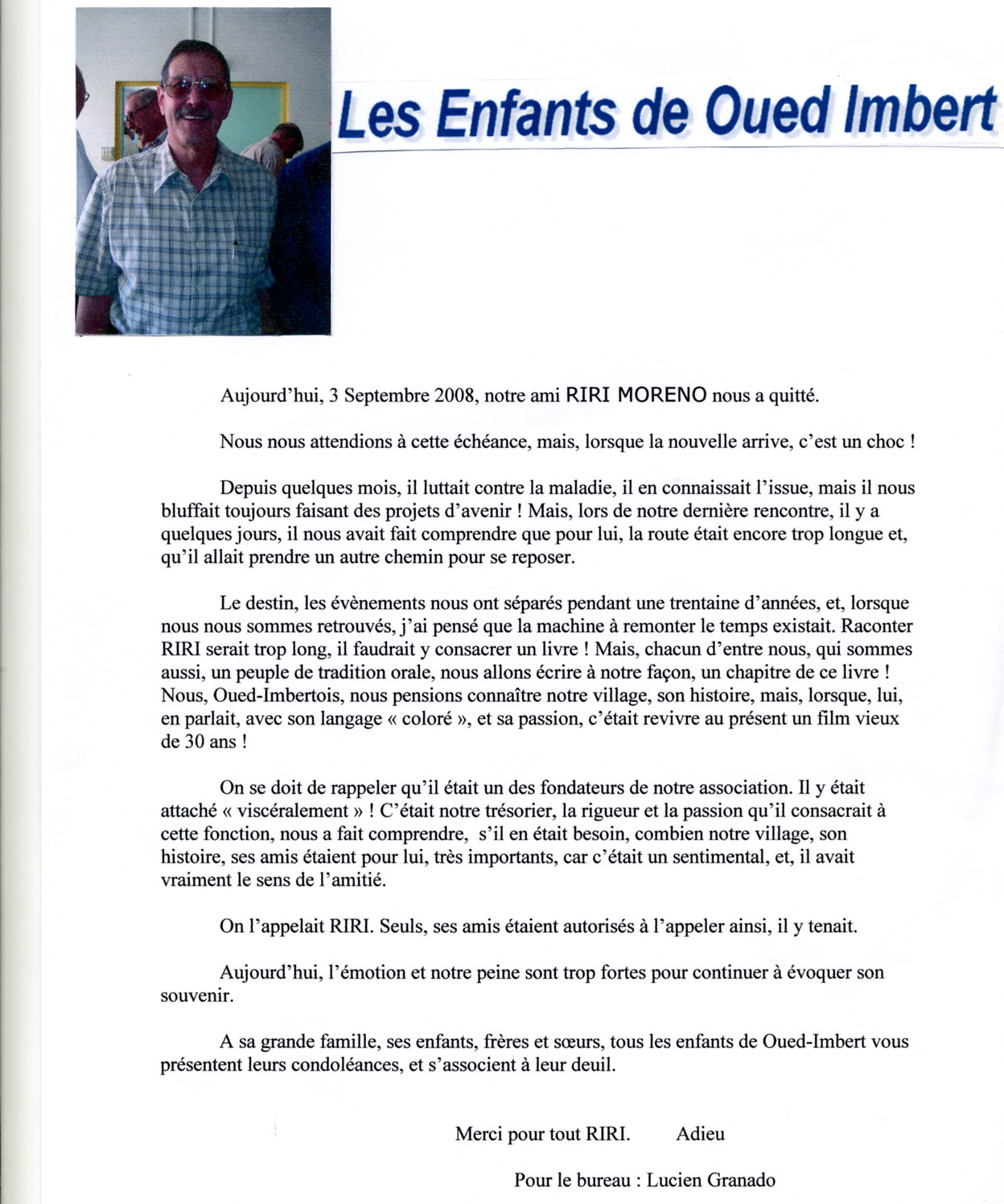 Les Enfants de Oued Imbert

Aujourd'hui, 3 Septembre 2008, notre ami RIRI MORENO nous a quitté.

Nous nous attendions à cette échéance, mais, lorsque la nouvelle arrive, c'est un choc !

Depuis quelques mois, il luttait contre la maladie, il en connaissait l'issue, mais il nous bluffait toujours faisant des projets d'avenir ! Mais, lors de notre dernière rencontre, il y a quelques jours, il nous avait fait comprendre que pour lui, la route était encore trop longue et, qu'il allait prendre un autre chemin pour se reposer.

Le destin, les évènements nous ont séparés pendant une trentaine d'années, et, lorsque nous nous sommes retrouvés, j'ai pensé que la machine à remonter le temps existait. Raconter RIRI serait trop long, il faudrait y consacrer un livre ! Mais, chacun d'entre nous, qui sommes aussi, un peuple de tradition orale, nous allons écrire à notre façon, un chapitre de ce livre ! Nous, Oued-Imbertois, nous pensions connaître notre village, son histoire, mais, lorsque, lui, en parlait, avec son langage « coloré », et sa passion, c'était revivre au présent un film vieux de 30 ans !

On se doit de rappeler qu'il était un des fondateurs de notre association. Il y était attaché « viscéralement » ! C'était notre trésorier, la rigueur et la passion qu'il consacrait à cette fonction, nous a fait comprendre, s'il en était besoin, combien notre village, son histoire, ses amis étaient pour lui, très importants, car c'était un sentimental, et, il avait vraiment le sens de l'amitié.

On l'appelait RIRI. Seuls, ses amis étaient autorisés à l'appeler ainsi, il y tenait.

Aujourd'hui, l'émotion et notre peine sont trop fortes pour continuer à évoquer son souvenir.

A sa grande famille, ses enfants, frères et sœurs, tous les enfants de Oued-Imbert vous présentent leurs condoléances, et s'associent à leur deuil.

Merci pour tout RIRI. Adieu

Pour le bureau : Lucien Granado